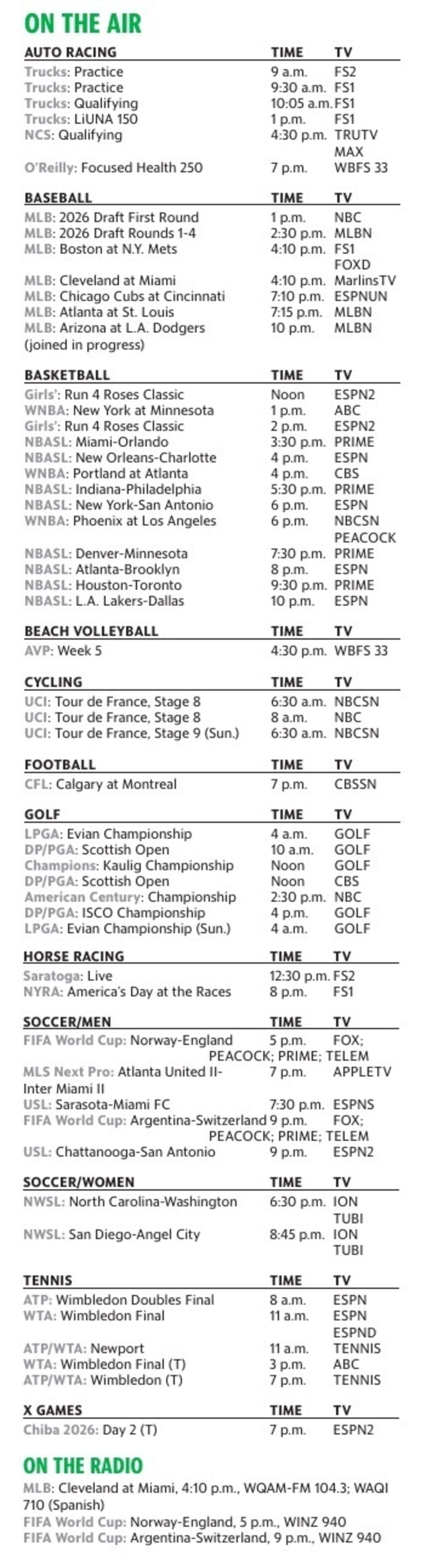 ON THE AIR

| AUTO RACING | TIME | TV |
|---|---|---|
| Trucks: Practice | 9 a.m. | FS2 |
| Trucks: Practice | 9:30 a.m. | FS1 |
| Trucks: Qualifying | 10:05 a.m. | FS1 |
| Trucks: LiUNA 150 | 1 p.m. | FS1 |
| NCS: Qualifying | 4:30 p.m. | TRUTV MAX |
| O'Reilly: Focused Health 250 | 7 p.m. | WBFS 33 |

| BASEBALL | TIME | TV |
|---|---|---|
| MLB: 2026 Draft First Round | 1 p.m. | NBC |
| MLB: 2026 Draft Rounds 1-4 | 2:30 p.m. | MLBN |
| MLB: Boston at N.Y. Mets | 4:10 p.m. | FS1 FOXD |
| MLB: Cleveland at Miami | 4:10 p.m. | MarlinsTV |
| MLB: Chicago Cubs at Cincinnati | 7:10 p.m. | ESPNUN |
| MLB: Atlanta at St. Louis | 7:15 p.m. | MLBN |
| MLB: Arizona at L.A. Dodgers (joined in progress) | 10 p.m. | MLBN |

| BASKETBALL | TIME | TV |
|---|---|---|
| Girls': Run 4 Roses Classic | Noon | ESPN2 |
| WNBA: New York at Minnesota | 1 p.m. | ABC |
| Girls': Run 4 Roses Classic | 2 p.m. | ESPN2 |
| NBASL: Miami-Orlando | 3:30 p.m. | PRIME |
| NBASL: New Orleans-Charlotte | 4 p.m. | ESPN |
| WNBA: Portland at Atlanta | 4 p.m. | CBS |
| NBASL: Indiana-Philadelphia | 5:30 p.m. | PRIME |
| NBASL: New York-San Antonio | 6 p.m. | ESPN |
| WNBA: Phoenix at Los Angeles | 6 p.m. | NBCSN PEACOCK |
| NBASL: Denver-Minnesota | 7:30 p.m. | PRIME |
| NBASL: Atlanta-Brooklyn | 8 p.m. | ESPN |
| NBASL: Houston-Toronto | 9:30 p.m. | PRIME |
| NBASL: L.A. Lakers-Dallas | 10 p.m. | ESPN |

| BEACH VOLLEYBALL | TIME | TV |
|---|---|---|
| AVP: Week 5 | 4:30 p.m. | WBFS 33 |

| CYCLING | TIME | TV |
|---|---|---|
| UCI: Tour de France, Stage 8 | 6:30 a.m. | NBCSN |
| UCI: Tour de France, Stage 8 | 8 a.m. | NBC |
| UCI: Tour de France, Stage 9 (Sun.) | 6:30 a.m. | NBCSN |

| FOOTBALL | TIME | TV |
|---|---|---|
| CFL: Calgary at Montreal | 7 p.m. | CBSSN |

| GOLF | TIME | TV |
|---|---|---|
| LPGA: Evian Championship | 4 a.m. | GOLF |
| DP/PGA: Scottish Open | 10 a.m. | GOLF |
| Champions: Kaulig Championship | Noon | GOLF |
| DP/PGA: Scottish Open | Noon | CBS |
| American Century: Championship | 2:30 p.m. | NBC |
| DP/PGA: ISCO Championship | 4 p.m. | GOLF |
| LPGA: Evian Championship (Sun.) | 4 a.m. | GOLF |

| HORSE RACING | TIME | TV |
|---|---|---|
| Saratoga: Live | 12:30 p.m. | FS2 |
| NYRA: America's Day at the Races | 8 p.m. | FS1 |

| SOCCER/MEN | TIME | TV |
|---|---|---|
| FIFA World Cup: Norway-England | 5 p.m. | FOX; PEACOCK; PRIME; TELEM |
| MLS Next Pro: Atlanta United II-Inter Miami II | 7 p.m. | APPLETV |
| USL: Sarasota-Miami FC | 7:30 p.m. | ESPNS |
| FIFA World Cup: Argentina-Switzerland | 9 p.m. | FOX; PEACOCK; PRIME; TELEM |
| USL: Chattanooga-San Antonio | 9 p.m. | ESPN2 |

| SOCCER/WOMEN | TIME | TV |
|---|---|---|
| NWSL: North Carolina-Washington | 6:30 p.m. | ION TUBI |
| NWSL: San Diego-Angel City | 8:45 p.m. | ION TUBI |

| TENNIS | TIME | TV |
|---|---|---|
| ATP: Wimbledon Doubles Final | 8 a.m. | ESPN |
| WTA: Wimbledon Final | 11 a.m. | ESPN ESPND |
| ATP/WTA: Newport | 11 a.m. | TENNIS |
| WTA: Wimbledon Final (T) | 3 p.m. | ABC |
| ATP/WTA: Wimbledon (T) | 7 p.m. | TENNIS |

| X GAMES | TIME | TV |
|---|---|---|
| Chiba 2026: Day 2 (T) | 7 p.m. | ESPN2 |

ON THE RADIO

MLB: Cleveland at Miami, 4:10 p.m., WQAM-FM 104.3; WAQI 710 (Spanish)
FIFA World Cup: Norway-England, 5 p.m., WINZ 940
FIFA World Cup: Argentina-Switzerland, 9 p.m., WINZ 940